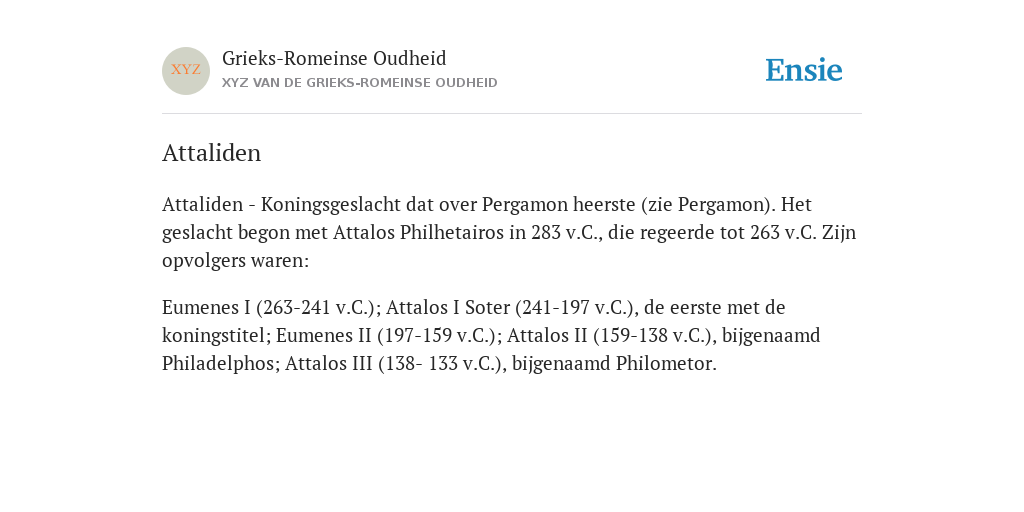 XYZ

Grieks-Romeinse Oudheid

XYZ VAN DE GRIEKS-ROMEINSE OUDHEID

Ensie

Attaliden

Attaliden - Koningsgeslacht dat over Pergamon heerste (zie Pergamon). Het geslacht begon met Attalos Philhetairos in 283 v.C., die regeerde tot 263 v.C. Zijn opvolgers waren:

Eumenes I (263-241 v.C.); Attalos I Soter (241-197 v.C.), de eerste met de koningstitel; Eumenes II (197-159 v.C.); Attalos II (159-138 v.C.), bijgenaamd Philadelphos; Attalos III (138- 133 v.C.), bijgenaamd Philometor.